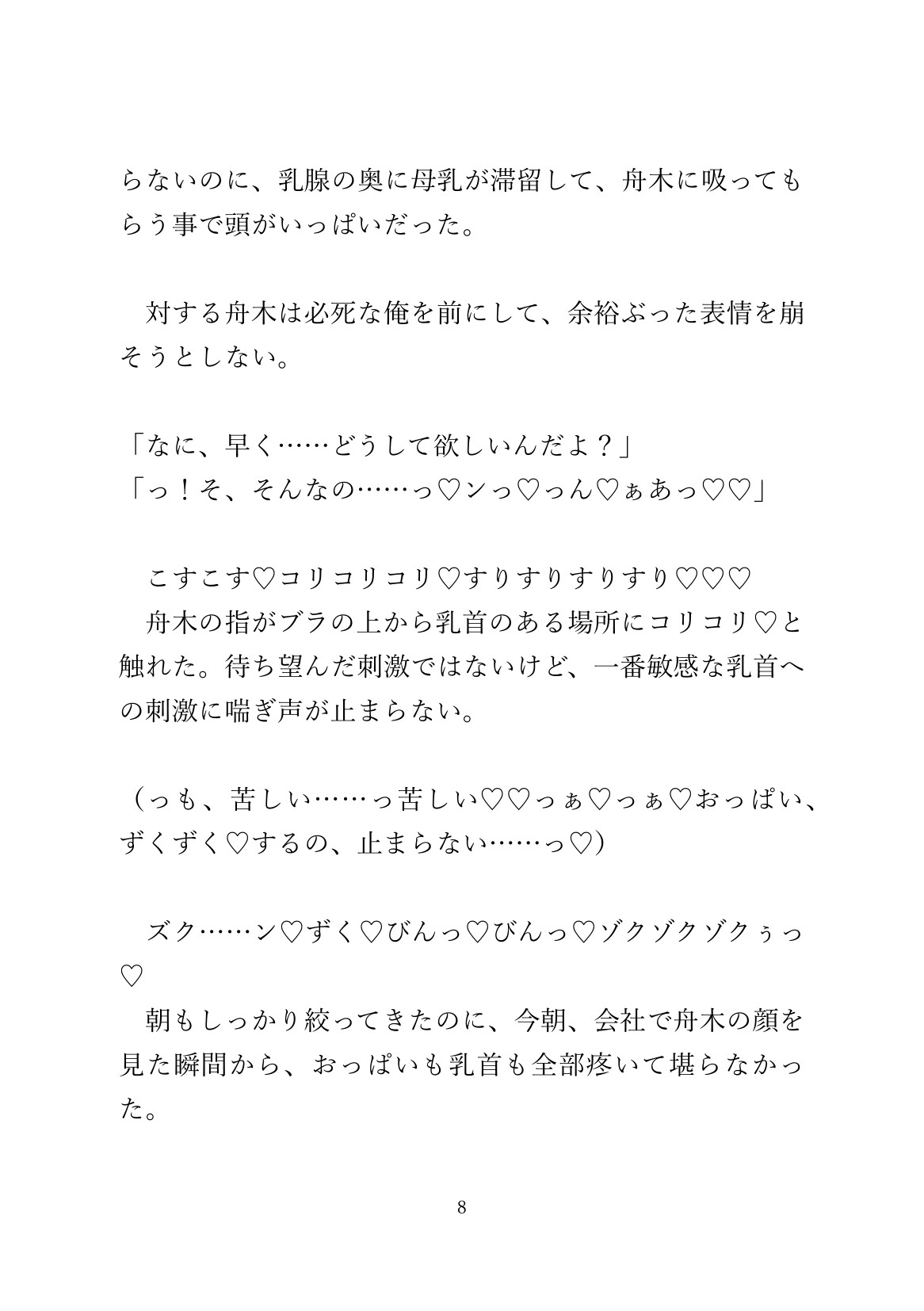 らないのに、乳腺の奥に母乳が滞留して、舟木に吸ってもらう事で頭がいっぱいだった。

　対する舟木は必死な俺を前にして、余裕ぶった表情を崩そうとしない。

「なに、早く……どうして欲しいんだよ？」
「っ！そ、そんなの……っ♡ンっ♡っん♡ぁあっ♡♡」

　こすこす♡コリコリコリ♡すりすりすりすり♡♡♡
　舟木の指がブラの上から乳首のある場所にコリコリ♡と触れた。待ち望んだ刺激ではないけど、一番敏感な乳首への刺激に喘ぎ声が止まらない。

（っも、苦しい……っ苦しい♡♡っぁ♡っぁ♡おっぱい、ずくずく♡するの、止まらない……っ♡）

　ズク……ン♡ずく♡びんっ♡びんっ♡ゾクゾクゾクぅっ♡
　朝もしっかり絞ってきたのに、今朝、会社で舟木の顔を見た瞬間から、おっぱいも乳首も全部疼いて堪らなかった。

8